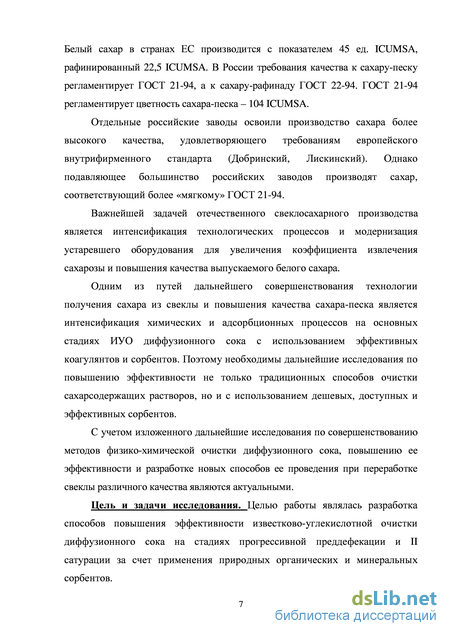 Белый сахар в странах ЕС производится с показателем 45 ед. ICUMSA, рафинированный 22,5 ICUMSA. В России требования качества к сахару-песку регламентирует ГОСТ 21-94, а к сахару-рафинаду ГОСТ 22-94. ГОСТ 21-94 регламентирует цветность сахара-песка – 104 ICUMSA.

Отдельные российские заводы освоили производство сахара более высокого качества, удовлетворяющего требованиям европейского внутрифирменного стандарта (Добринский, Лискинский). Однако подавляющее большинство российских заводов производят сахар, соответствующий более «мягкому» ГОСТ 21-94.

Важнейшей задачей отечественного свеклосахарного производства является интенсификация технологических процессов и модернизация устаревшего оборудования для увеличения коэффициента извлечения сахарозы и повышения качества выпускаемого белого сахара.

Одним из путей дальнейшего совершенствования технологии получения сахара из свеклы и повышения качества сахара-песка является интенсификация химических и адсорбционных процессов на основных стадиях ИУО диффузионного сока с использованием эффективных коагулянтов и сорбентов. Поэтому необходимы дальнейшие исследования по повышению эффективности не только традиционных способов очистки сахарсодержащих растворов, но и с использованием дешевых, доступных и эффективных сорбентов.

С учетом изложенного дальнейшие исследования по совершенствованию методов физико-химической очистки диффузионного сока, повышению ее эффективности и разработке новых способов ее проведения при переработке свеклы различного качества являются актуальными.

Цель и задачи исследования. Целью работы являлась разработка способов повышения эффективности известково-углекислотной очистки диффузионного сока на стадиях прогрессивной преддефекации и II сатурации за счет применения природных органических и минеральных сорбентов.

7

dsLib.net
библиотека диссертаций